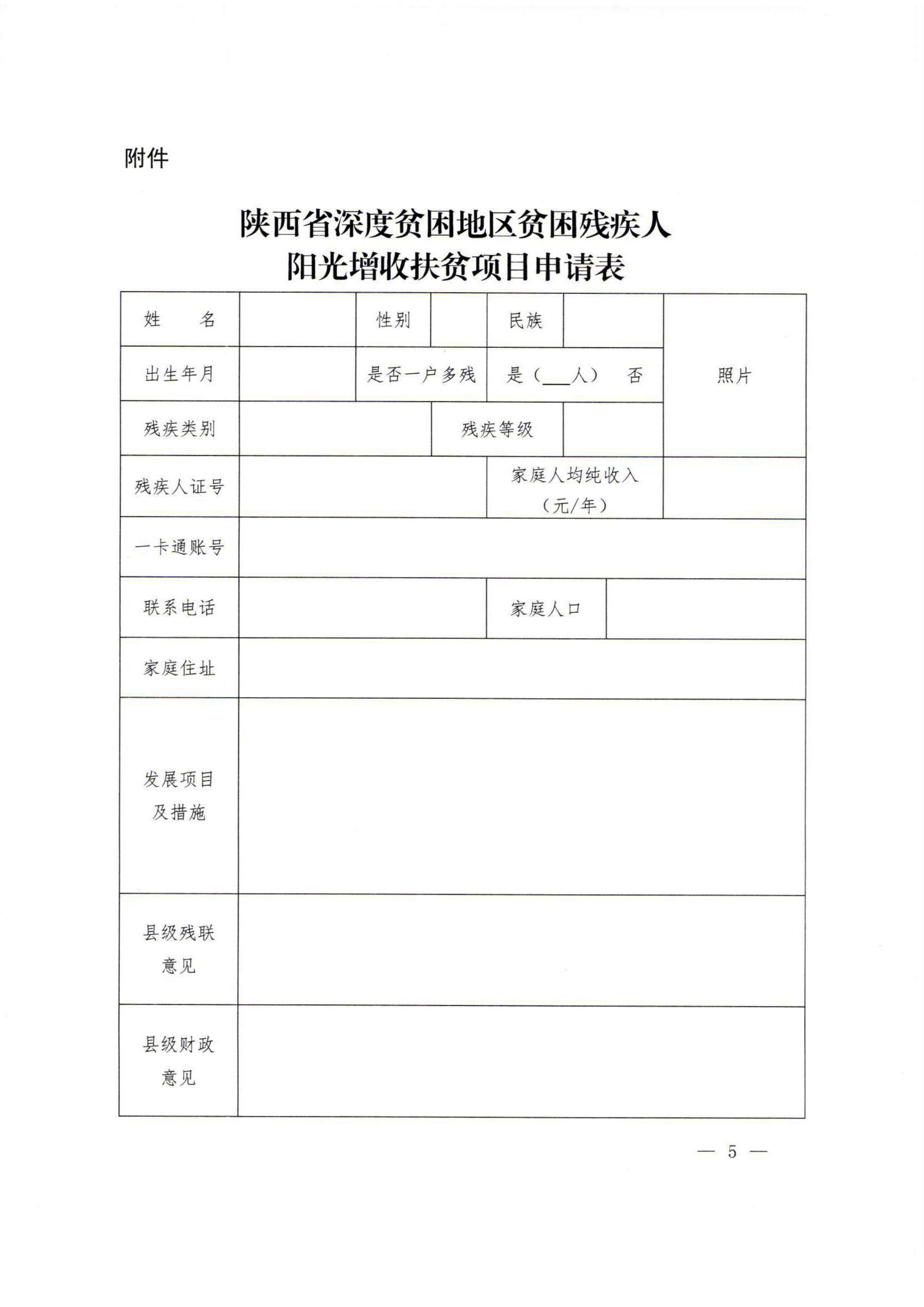 附件

陕西省深度贫困地区贫困残疾人
阳光增收扶贫项目申请表

| 姓　　名 | | 性别 | | 民族 | | 照片 |
|---|---|---|---|---|---|---|
| 出生年月 | | 是否一户多残 | | 是（___人）　否 | | |
| 残疾类别 | | | 残疾等级 | | | |
| 残疾人证号 | | | | 家庭人均纯收入（元/年） | | |
| 一卡通账号 | | | | | | |
| 联系电话 | | | | 家庭人口 | | |
| 家庭住址 | | | | | | |
| 发展项目及措施 | | | | | | |
| 县级残联意见 | | | | | | |
| 县级财政意见 | | | | | | |

— 5 —